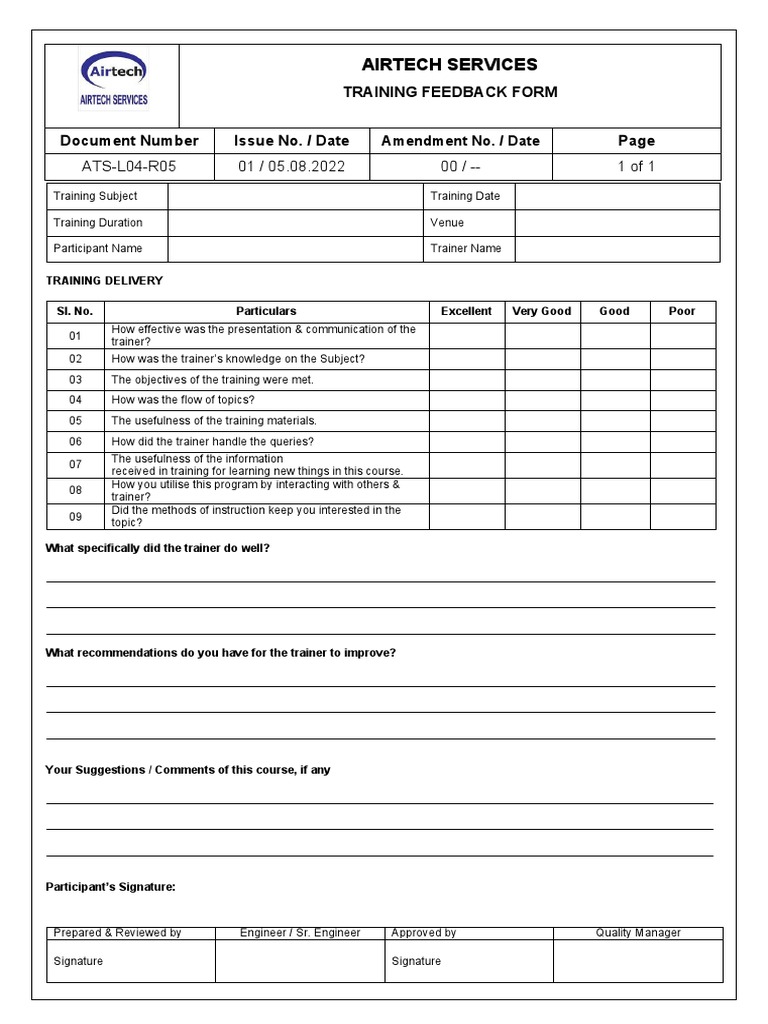 Airtech
AIRTECH SERVICES

AIRTECH SERVICES

TRAINING FEEDBACK FORM

| Document Number | Issue No. / Date | Amendment No. / Date | Page |
|---|---|---|---|
| ATS-L04-R05 | 01 / 05.08.2022 | 00 / -- | 1 of 1 |

| Training Subject | | Training Date | |
|---|---|---|---|
| Training Duration | | Venue | |
| Participant Name | | Trainer Name | |

TRAINING DELIVERY

| Sl. No. | Particulars | Excellent | Very Good | Good | Poor |
|---|---|---|---|---|---|
| 01 | How effective was the presentation & communication of the trainer? | | | | |
| 02 | How was the trainer's knowledge on the Subject? | | | | |
| 03 | The objectives of the training were met. | | | | |
| 04 | How was the flow of topics? | | | | |
| 05 | The usefulness of the training materials. | | | | |
| 06 | How did the trainer handle the queries? | | | | |
| 07 | The usefulness of the information received in training for learning new things in this course. | | | | |
| 08 | How you utilise this program by interacting with others & trainer? | | | | |
| 09 | Did the methods of instruction keep you interested in the topic? | | | | |

What specifically did the trainer do well?

What recommendations do you have for the trainer to improve?

Your Suggestions / Comments of this course, if any

Participant's Signature:

| Prepared & Reviewed by | Engineer / Sr. Engineer | Approved by | Quality Manager |
|---|---|---|---|
| Signature | | Signature | |